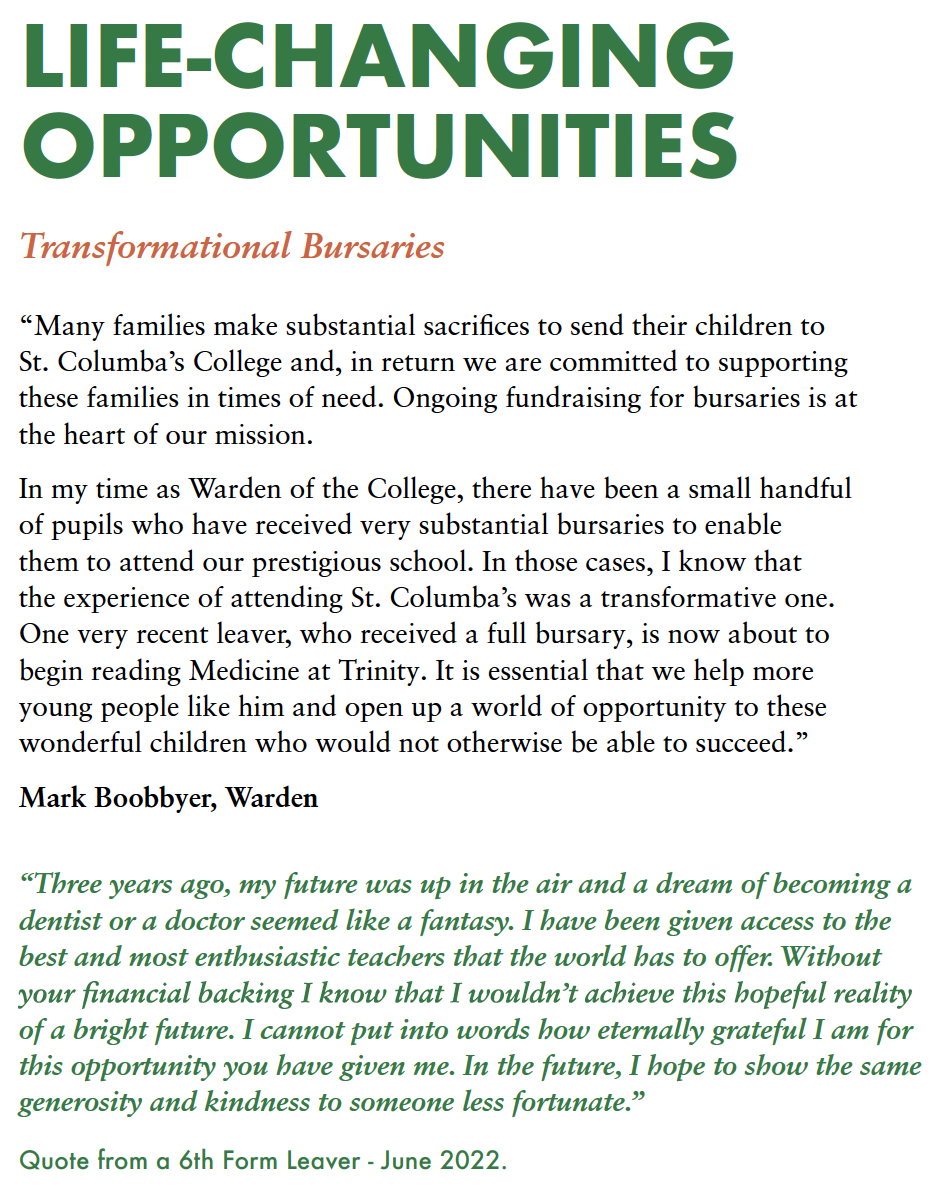 LIFE-CHANGING OPPORTUNITIES

Transformational Bursaries

“Many families make substantial sacrifices to send their children to St. Columba’s College and, in return we are committed to supporting these families in times of need. Ongoing fundraising for bursaries is at the heart of our mission.

In my time as Warden of the College, there have been a small handful of pupils who have received very substantial bursaries to enable them to attend our prestigious school. In those cases, I know that the experience of attending St. Columba’s was a transformative one. One very recent leaver, who received a full bursary, is now about to begin reading Medicine at Trinity. It is essential that we help more young people like him and open up a world of opportunity to these wonderful children who would not otherwise be able to succeed.”

Mark Boobbyer, Warden

“Three years ago, my future was up in the air and a dream of becoming a dentist or a doctor seemed like a fantasy. I have been given access to the best and most enthusiastic teachers that the world has to offer. Without your financial backing I know that I wouldn’t achieve this hopeful reality of a bright future. I cannot put into words how eternally grateful I am for this opportunity you have given me. In the future, I hope to show the same generosity and kindness to someone less fortunate.”

Quote from a 6th Form Leaver - June 2022.